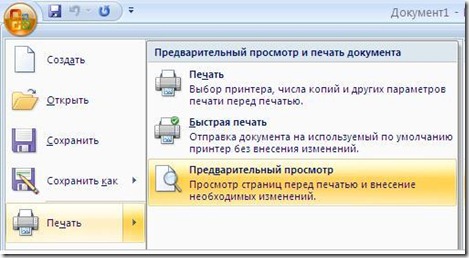 Документ1

Создать

Открыть

Сохранить

Сохранить как

Печать

Предварительный просмотр и печать документа

Печать
Выбор принтера, числа копий и других параметров печати перед печатью.

Быстрая печать
Отправка документа на используемый по умолчанию принтер без внесения изменений.

Предварительный просмотр
Просмотр страниц перед печатью и внесение необходимых изменений.